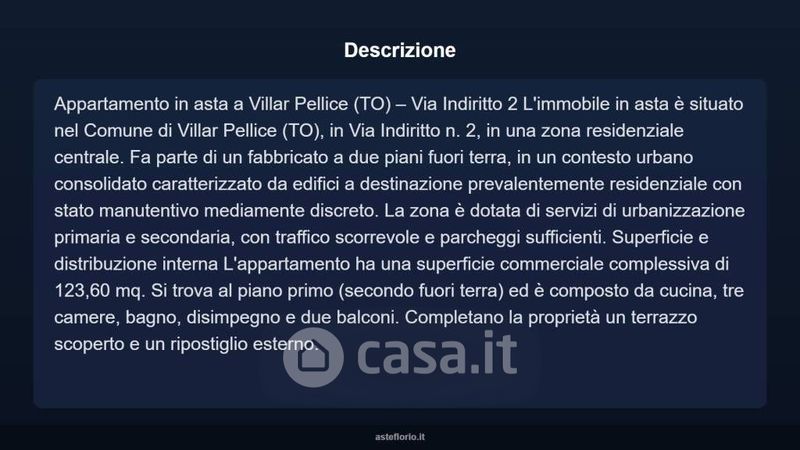 Descrizione

Appartamento in asta a Villar Pellice (TO) – Via Indiritto 2 L'immobile in asta è situato nel Comune di Villar Pellice (TO), in Via Indiritto n. 2, in una zona residenziale centrale. Fa parte di un fabbricato a due piani fuori terra, in un contesto urbano consolidato caratterizzato da edifici a destinazione prevalentemente residenziale con stato manutentivo mediamente discreto. La zona è dotata di servizi di urbanizzazione primaria e secondaria, con traffico scorrevole e parcheggi sufficienti. Superficie e distribuzione interna L'appartamento ha una superficie commerciale complessiva di 123,60 mq. Si trova al piano primo (secondo fuori terra) ed è composto da cucina, tre camere, bagno, disimpegno e due balconi. Completano la proprietà un terrazzo scoperto e un ripostiglio esterno.

asteflorio.it

casa.it